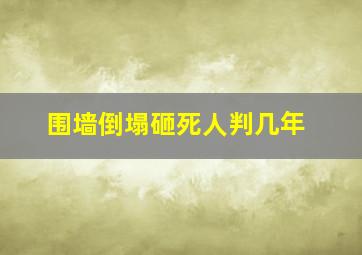 围墙倒塌砸死人判几年